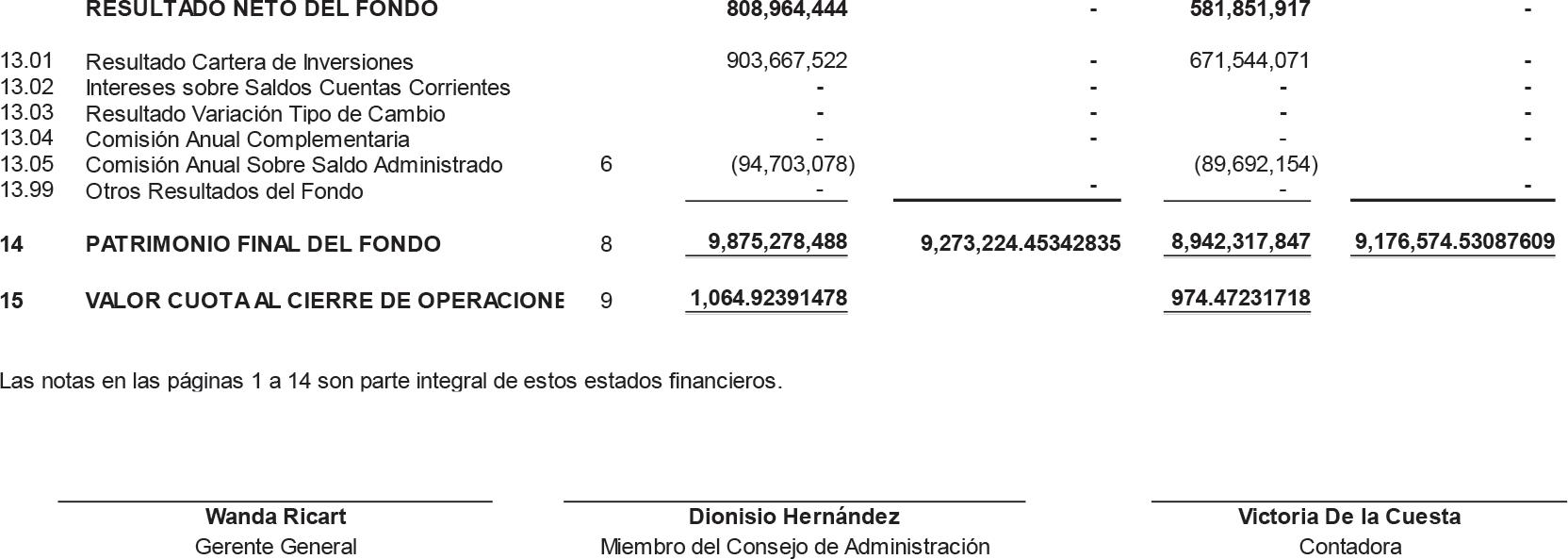 | | RESULTADO NETO DEL FONDO | | 808,964,444 | - | 581,851,917 | - |
|---|---|---|---|---|---|---|
| 13.01 | Resultado Cartera de Inversiones | | 903,667,522 | - | 671,544,071 | - |
| 13.02 | Intereses sobre Saldos Cuentas Corrientes | | - | - | - | - |
| 13.03 | Resultado Variación Tipo de Cambio | | - | - | - | - |
| 13.04 | Comisión Anual Complementaria | | - | - | - | - |
| 13.05 | Comisión Anual Sobre Saldo Administrado | 6 | (94,703,078) | | (89,692,154) | |
| 13.99 | Otros Resultados del Fondo | | - | - | - | - |
| 14 | PATRIMONIO FINAL DEL FONDO | 8 | 9,875,278,488 | 9,273,224.45342835 | 8,942,317,847 | 9,176,574.53087609 |
| 15 | VALOR CUOTA AL CIERRE DE OPERACIONE | 9 | 1,064.92391478 | | 974.47231718 | |

Las notas en las páginas 1 a 14 son parte integral de estos estados financieros.

Wanda Ricart
Gerente General

Dionisio Hernández
Miembro del Consejo de Administración

Victoria De la Cuesta
Contadora